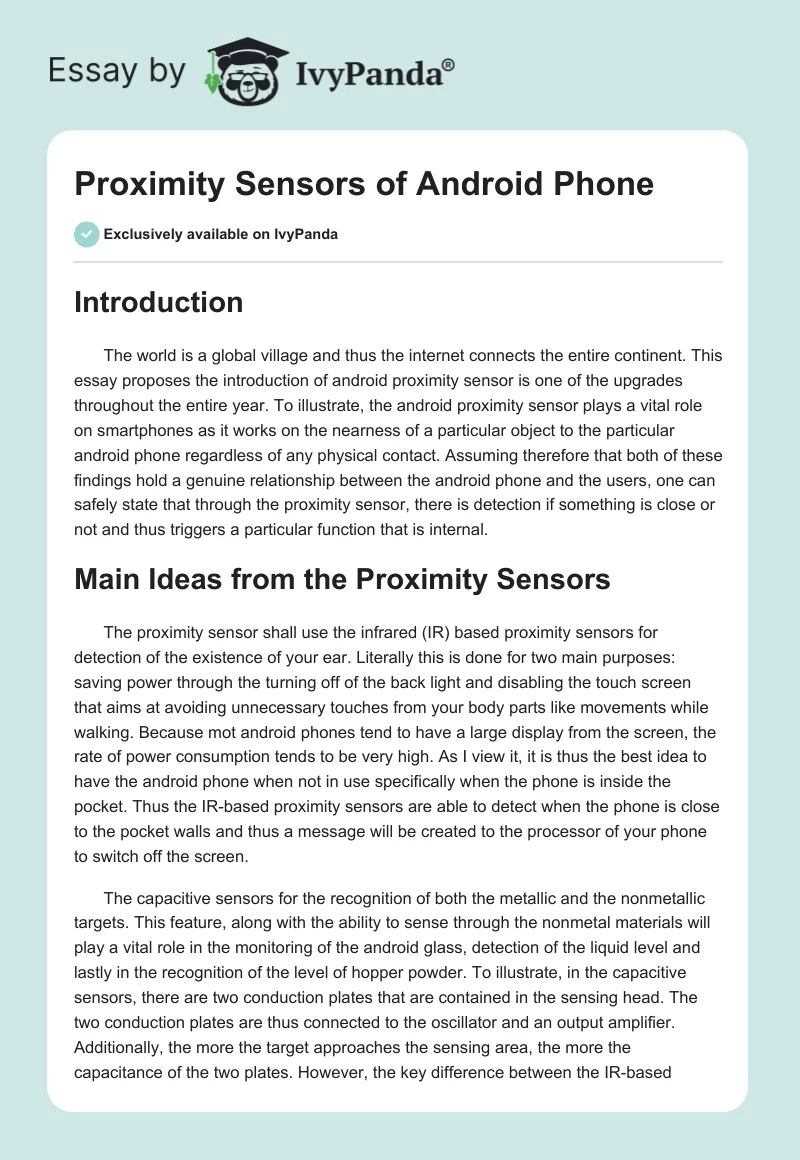 Essay by IvyPanda®

Proximity Sensors of Android Phone

Exclusively available on IvyPanda

Introduction

The world is a global village and thus the internet connects the entire continent. This essay proposes the introduction of android proximity sensor is one of the upgrades throughout the entire year. To illustrate, the android proximity sensor plays a vital role on smartphones as it works on the nearness of a particular object to the particular android phone regardless of any physical contact. Assuming therefore that both of these findings hold a genuine relationship between the android phone and the users, one can safely state that through the proximity sensor, there is detection if something is close or not and thus triggers a particular function that is internal.

Main Ideas from the Proximity Sensors

The proximity sensor shall use the infrared (IR) based proximity sensors for detection of the existence of your ear. Literally this is done for two main purposes: saving power through the turning off of the back light and disabling the touch screen that aims at avoiding unnecessary touches from your body parts like movements while walking. Because mot android phones tend to have a large display from the screen, the rate of power consumption tends to be very high. As I view it, it is thus the best idea to have the android phone when not in use specifically when the phone is inside the pocket. Thus the IR-based proximity sensors are able to detect when the phone is close to the pocket walls and thus a message will be created to the processor of your phone to switch off the screen.

The capacitive sensors for the recognition of both the metallic and the nonmetallic targets. This feature, along with the ability to sense through the nonmetal materials will play a vital role in the monitoring of the android glass, detection of the liquid level and lastly in the recognition of the level of hopper powder. To illustrate, in the capacitive sensors, there are two conduction plates that are contained in the sensing head. The two conduction plates are thus connected to the oscillator and an output amplifier. Additionally, the more the target approaches the sensing area, the more the capacitance of the two plates. However, the key difference between the IR-based